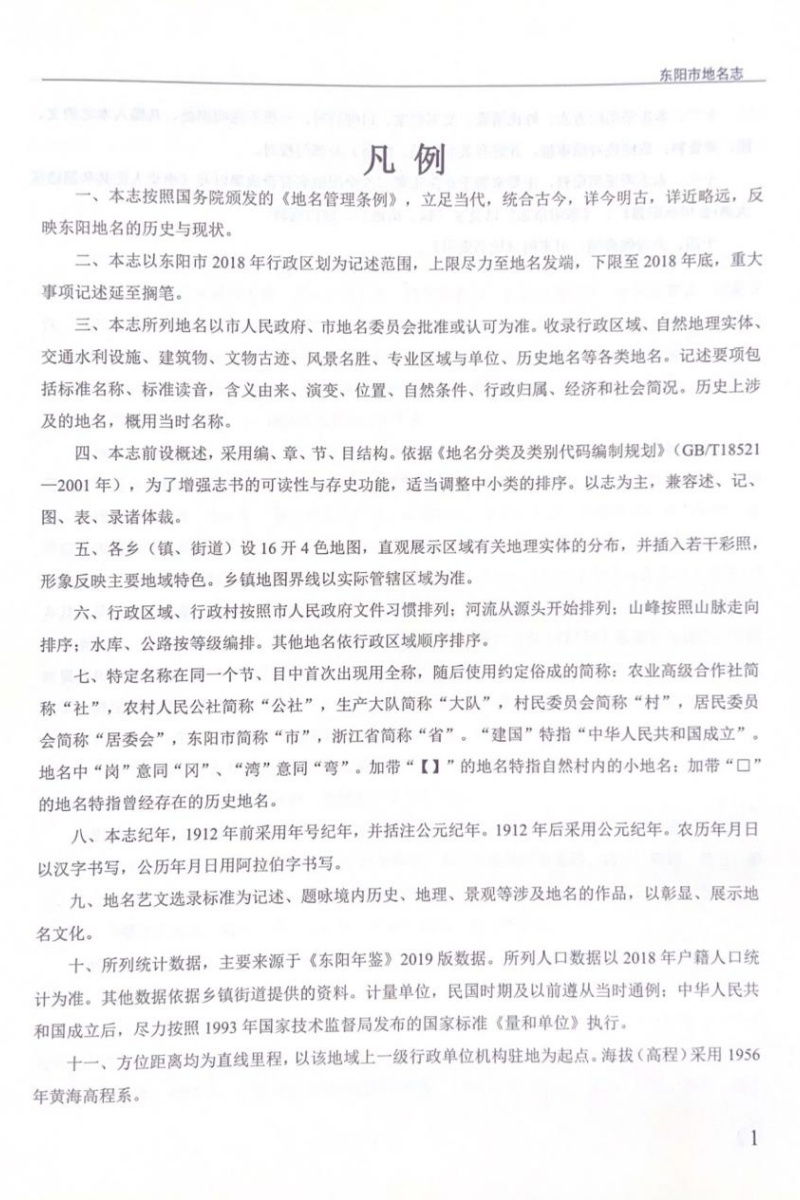 东阳市地名志

凡例

一、本志按照国务院颁发的《地名管理条例》，立足当代，统合古今，详今明古，详近略远，反映东阳地名的历史与现状。

二、本志以东阳市2018年行政区划为记述范围，上限尽力至地名发端，下限至2018年底，重大事项记述延至搁笔。

三、本志所列地名以市人民政府、市地名委员会批准或认可为准。收录行政区域、自然地理实体、交通水利设施、建筑物、文物古迹、风景名胜、专业区域与单位、历史地名等各类地名。记述要项包括标准名称、标准读音，含义由来、演变、位置、自然条件、行政归属、经济和社会简况。历史上涉及的地名，概用当时名称。

四、本志前设概述，采用编、章、节、目结构。依据《地名分类及类别代码编制规划》（GB/T18521—2001年），为了增强志书的可读性与存史功能，适当调整中小类的排序。以志为主，兼容述、记、图、表、录诸体裁。

五、各乡（镇、街道）设16开4色地图，直观展示区域有关地理实体的分布，并插入若干彩照，形象反映主要地域特色。乡镇地图界线以实际管辖区域为准。

六、行政区域、行政村按照市人民政府文件习惯排列；河流从源头开始排列；山峰按照山脉走向排序；水库、公路按等级编排。其他地名依行政区域顺序排序。

七、特定名称在同一个节、目中首次出现用全称，随后使用约定俗成的简称：农业高级合作社简称“社”，农村人民公社简称“公社”，生产大队简称“大队”，村民委员会简称“村”，居民委员会简称“居委会”，东阳市简称“市”，浙江省简称“省”。“建国”特指“中华人民共和国成立”。地名中“岗”意同“冈”、“湾”意同“弯”。加带“【】”的地名特指自然村内的小地名；加带“□”的地名特指曾经存在的历史地名。

八、本志纪年，1912年前采用年号纪年，并括注公元纪年。1912年后采用公元纪年。农历年月日以汉字书写，公历年月日用阿拉伯字书写。

九、地名艺文选录标准为记述、题咏境内历史、地理、景观等涉及地名的作品，以彰显、展示地名文化。

十、所列统计数据，主要来源于《东阳年鉴》2019版数据。所列人口数据以2018年户籍人口统计为准。其他数据依据乡镇街道提供的资料。计量单位，民国时期及以前遵从当时通例；中华人民共和国成立后，尽力按照1993年国家技术监督局发布的国家标准《量和单位》执行。

十一、方位距离均为直线里程，以该地域上一级行政单位机构驻地为起点。海拔（高程）采用1956年黄海高程系。

1